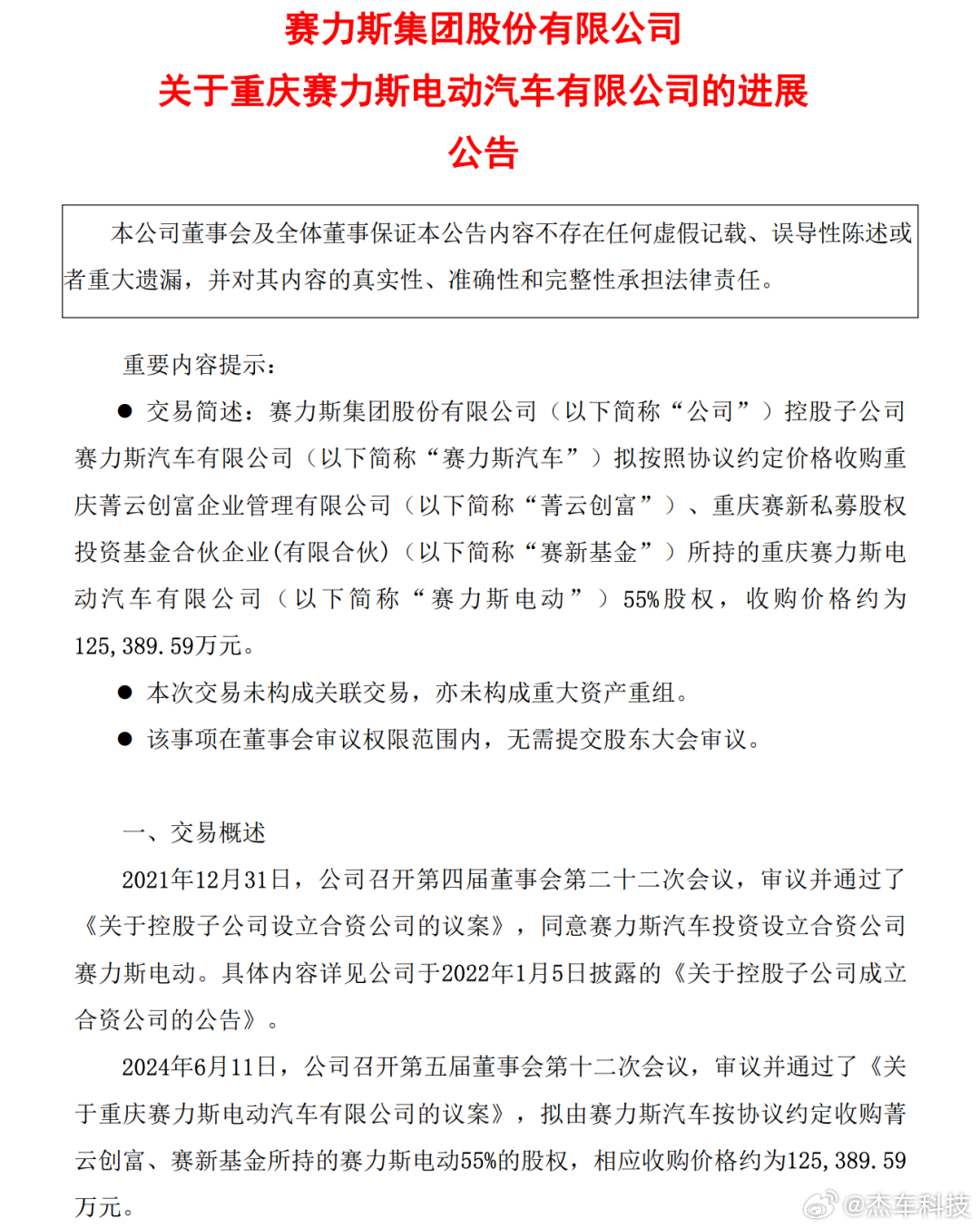 赛力斯集团股份有限公司
关于重庆赛力斯电动汽车有限公司的进展
公告

本公司董事会及全体董事保证本公告内容不存在任何虚假记载、误导性陈述或者重大遗漏，并对其内容的真实性、准确性和完整性承担法律责任。

重要内容提示：

● 交易简述：赛力斯集团股份有限公司（以下简称“公司”）控股子公司赛力斯汽车有限公司（以下简称“赛力斯汽车”）拟按照协议约定价格收购重庆菁云创富企业管理有限公司（以下简称“菁云创富”）、重庆赛新私募股权投资基金合伙企业(有限合伙)（以下简称“赛新基金”）所持的重庆赛力斯电动汽车有限公司（以下简称“赛力斯电动”）55%股权，收购价格约为125,389.59万元。

● 本次交易未构成关联交易，亦未构成重大资产重组。

● 该事项在董事会审议权限范围内，无需提交股东大会审议。

一、交易概述

2021年12月31日，公司召开第四届董事会第二十二次会议，审议并通过了《关于控股子公司设立合资公司的议案》，同意赛力斯汽车投资设立合资公司赛力斯电动。具体内容详见公司于2022年1月5日披露的《关于控股子公司成立合资公司的公告》。

2024年6月11日，公司召开第五届董事会第十二次会议，审议并通过了《关于重庆赛力斯电动汽车有限公司的议案》，拟由赛力斯汽车按协议约定收购菁云创富、赛新基金所持的赛力斯电动55%的股权，相应收购价格约为125,389.59万元。

@杰车科技